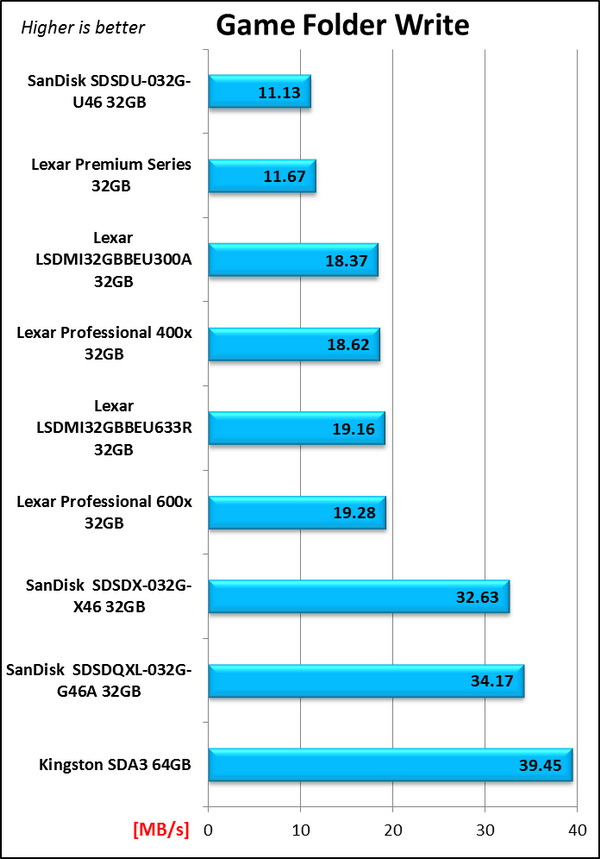 Higher is better

Game Folder Write

SanDisk SDSDU-032G-U46 32GB 11.13

Lexar Premium Series 32GB 11.67

Lexar LSDMI32GBBEU300A 32GB 18.37

Lexar Professional 400x 32GB 18.62

Lexar LSDMI32GBBEU633R 32GB 19.16

Lexar Professional 600x 32GB 19.28

SanDisk SDSDX-032G-X46 32GB 32.63

SanDisk SDSDQXL-032G-G46A 32GB 34.17

Kingston SDA3 64GB 39.45

[MB/s] 0 10 20 30 40